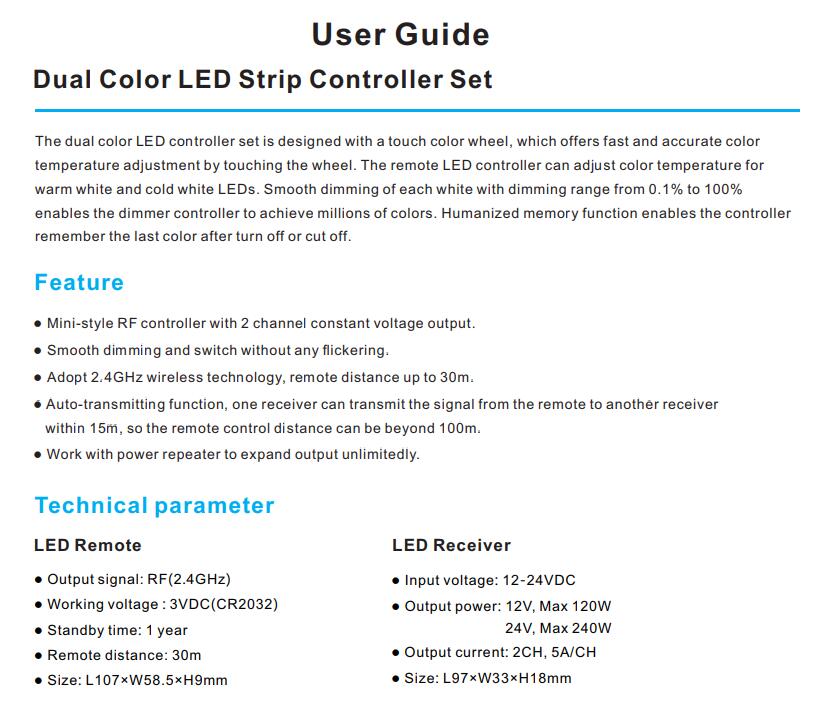 User Guide

Dual Color LED Strip Controller Set

The dual color LED controller set is designed with a touch color wheel, which offers fast and accurate color temperature adjustment by touching the wheel. The remote LED controller can adjust color temperature for warm white and cold white LEDs. Smooth dimming of each white with dimming range from 0.1% to 100% enables the dimmer controller to achieve millions of colors. Humanized memory function enables the controller remember the last color after turn off or cut off.

Feature

● Mini-style RF controller with 2 channel constant voltage output.
● Smooth dimming and switch without any flickering.
● Adopt 2.4GHz wireless technology, remote distance up to 30m.
● Auto-transmitting function, one receiver can transmit the signal from the remote to another receiver within 15m, so the remote control distance can be beyond 100m.
● Work with power repeater to expand output unlimitedly.

Technical parameter

LED Remote

● Output signal: RF(2.4GHz)
● Working voltage : 3VDC(CR2032)
● Standby time: 1 year
● Remote distance: 30m
● Size: L107×W58.5×H9mm

LED Receiver

● Input voltage: 12-24VDC
● Output power: 12V, Max 120W
24V, Max 240W
● Output current: 2CH, 5A/CH
● Size: L97×W33×H18mm